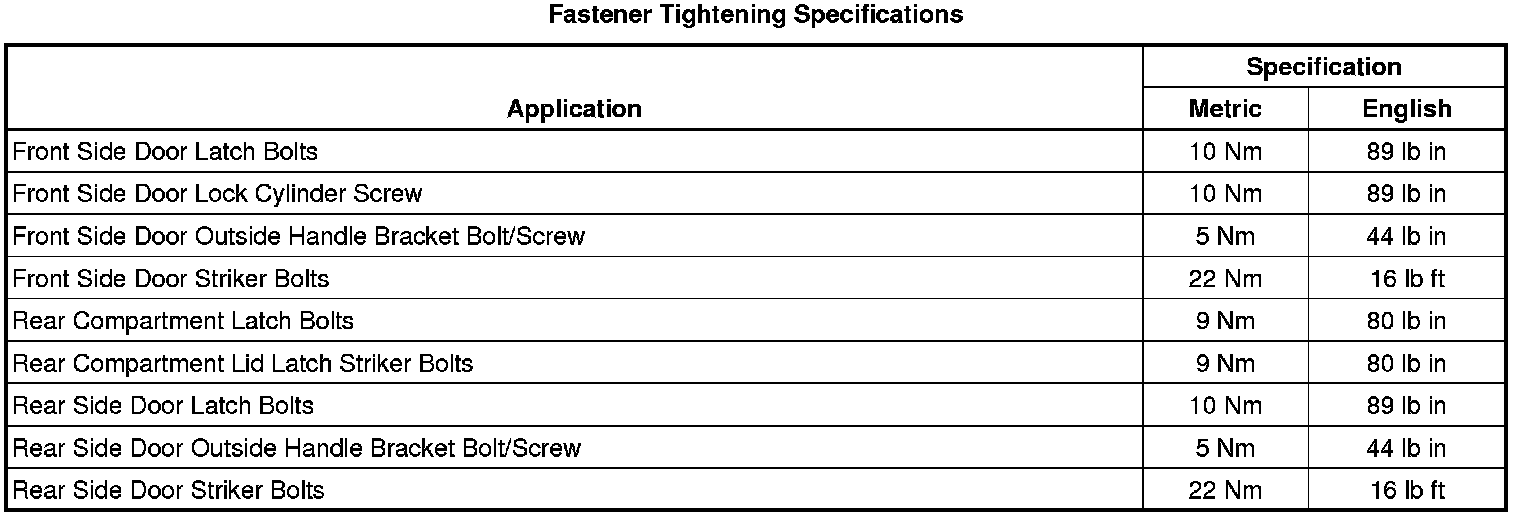 Fastener Tightening Specifications

| Application | Specification | |
|---|---|---|
| | Metric | English |
| Front Side Door Latch Bolts | 10 Nm | 89 lb in |
| Front Side Door Lock Cylinder Screw | 10 Nm | 89 lb in |
| Front Side Door Outside Handle Bracket Bolt/Screw | 5 Nm | 44 lb in |
| Front Side Door Striker Bolts | 22 Nm | 16 lb ft |
| Rear Compartment Latch Bolts | 9 Nm | 80 lb in |
| Rear Compartment Lid Latch Striker Bolts | 9 Nm | 80 lb in |
| Rear Side Door Latch Bolts | 10 Nm | 89 lb in |
| Rear Side Door Outside Handle Bracket Bolt/Screw | 5 Nm | 44 lb in |
| Rear Side Door Striker Bolts | 22 Nm | 16 lb ft |